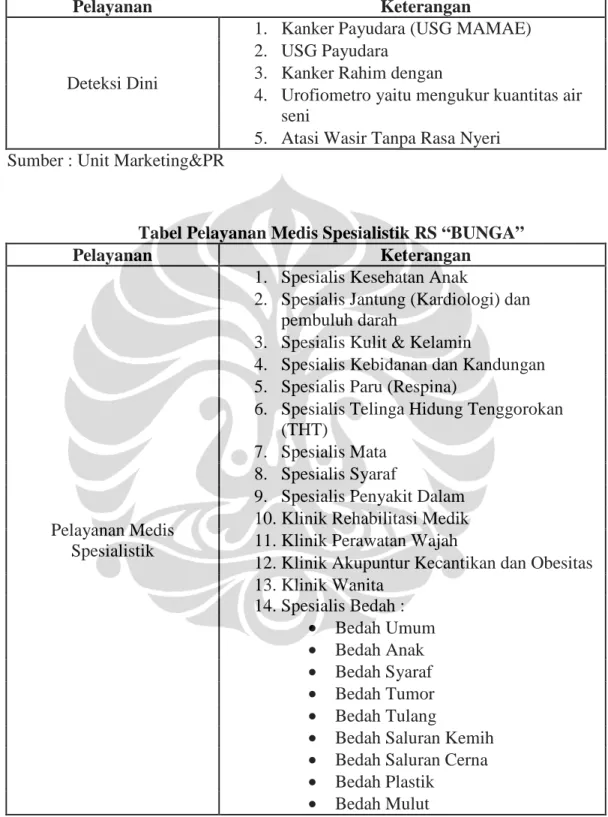 | Pelayanan | Keterangan |
|---|---|
| Deteksi Dini | 1. Kanker Payudara (USG MAMAE) 2. USG Payudara 3. Kanker Rahim dengan 4. Urofiometro yaitu mengukur kuantitas air seni 5. Atasi Wasir Tanpa Rasa Nyeri |

Sumber : Unit Marketing&PR

Tabel Pelayanan Medis Spesialistik RS "BUNGA"

| Pelayanan | Keterangan |
|---|---|
| Pelayanan Medis Spesialistik | 1. Spesialis Kesehatan Anak 2. Spesialis Jantung (Kardiologi) dan pembuluh darah 3. Spesialis Kulit & Kelamin 4. Spesialis Kebidanan dan Kandungan 5. Spesialis Paru (Respina) 6. Spesialis Telinga Hidung Tenggorokan (THT) 7. Spesialis Mata 8. Spesialis Syaraf 9. Spesialis Penyakit Dalam 10. Klinik Rehabilitasi Medik 11. Klinik Perawatan Wajah 12. Klinik Akupuntur Kecantikan dan Obesitas 13. Klinik Wanita 14. Spesialis Bedah : • Bedah Umum • Bedah Anak • Bedah Syaraf • Bedah Tumor • Bedah Tulang • Bedah Saluran Kemih • Bedah Saluran Cerna • Bedah Plastik • Bedah Mulut |